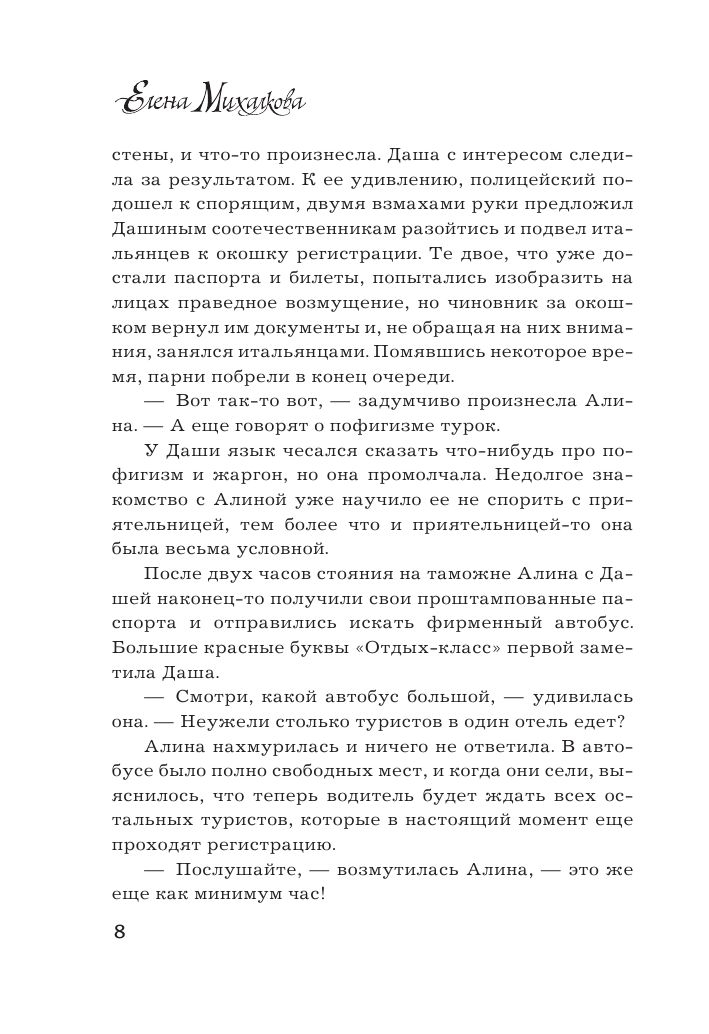 Елена Михалкова

стены, и что-то произнесла. Даша с интересом следила за результатом. К ее удивлению, полицейский подошел к спорящим, двумя взмахами руки предложил Дашиным соотечественникам разойтись и подвел итальянцев к окошку регистрации. Те двое, что уже достали паспорта и билеты, попытались изобразить на лицах праведное возмущение, но чиновник за окошком вернул им документы и, не обращая на них внимания, занялся итальянцами. Помявшись некоторое время, парни побрели в конец очереди.

— Вот так-то вот, — задумчиво произнесла Алина. — А еще говорят о пофигизме турок.

У Даши язык чесался сказать что-нибудь про пофигизм и жаргон, но она промолчала. Недолгое знакомство с Алиной уже научило ее не спорить с приятельницей, тем более что и приятельницей-то она была весьма условной.

После двух часов стояния на таможне Алина с Дашей наконец-то получили свои проштампованные паспорта и отправились искать фирменный автобус. Большие красные буквы «Отдых-класс» первой заметила Даша.

— Смотри, какой автобус большой, — удивилась она. — Неужели столько туристов в один отель едет?

Алина нахмурилась и ничего не ответила. В автобусе было полно свободных мест, и когда они сели, выяснилось, что теперь водитель будет ждать всех остальных туристов, которые в настоящий момент еще проходят регистрацию.

— Послушайте, — возмутилась Алина, — это же еще как минимум час!

8